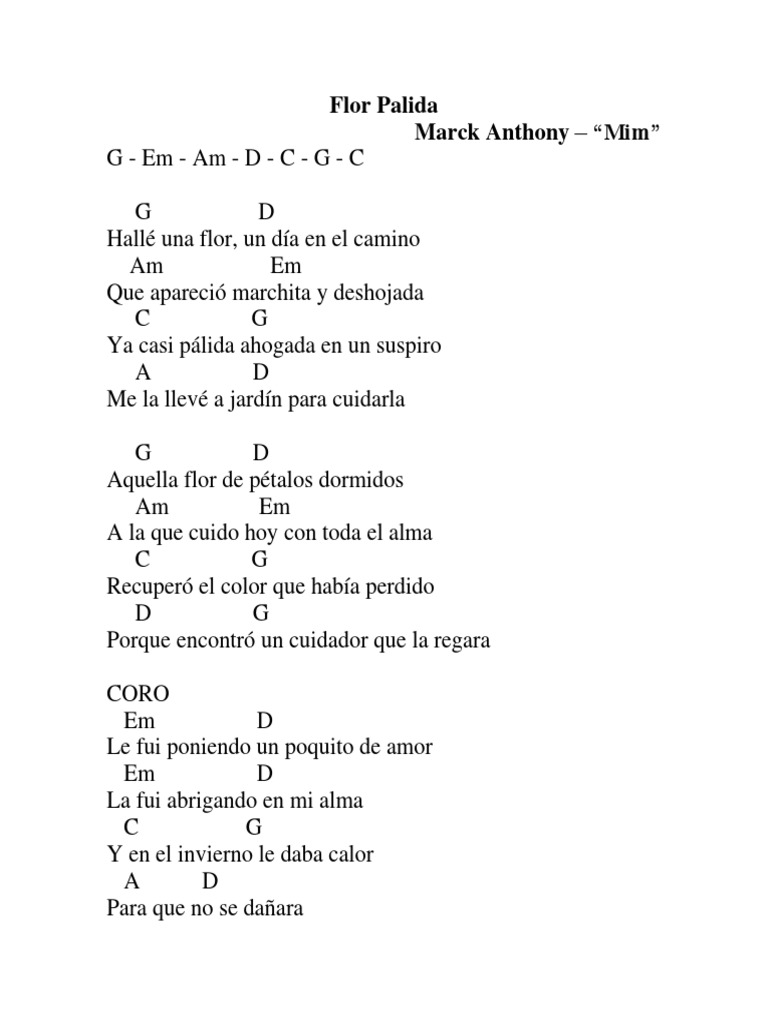 Flor Palida
Marck Anthony – “Mim”
G - Em - Am - D - C - G - C

G D
Hallé una flor, un día en el camino
Am Em
Que apareció marchita y deshojada
C G
Ya casi pálida ahogada en un suspiro
A D
Me la llevé a jardín para cuidarla

G D
Aquella flor de pétalos dormidos
Am Em
A la que cuido hoy con toda el alma
C G
Recuperó el color que había perdido
D G
Porque encontró un cuidador que la regara

CORO
Em D
Le fui poniendo un poquito de amor
Em D
La fui abrigando en mi alma
C G
Y en el invierno le daba calor
A D
Para que no se dañara